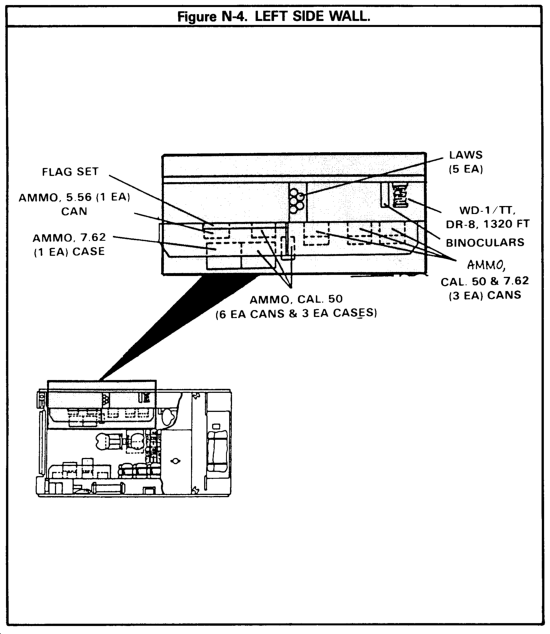 Figure N-4. LEFT SIDE WALL.

FLAG SET

AMMO, 5.56 (1 EA) CAN

AMMO, 7.62 (1 EA) CASE

LAWS (5 EA)

WD-1/TT, DR-8, 1320 FT

BINOCULARS

AMMO, CAL. 50 & 7.62 (3 EA) CANS

AMMO, CAL. 50 (6 EA CANS & 3 EA CASES)